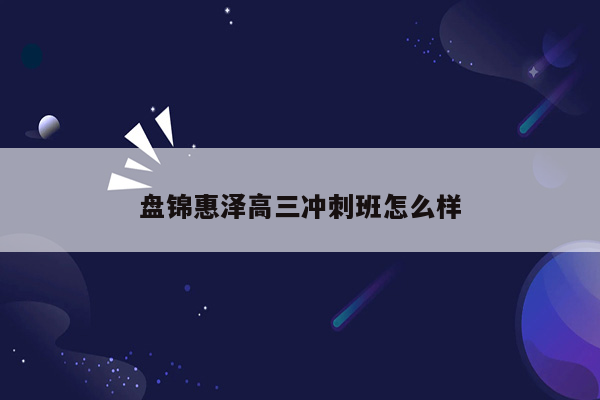 盘锦惠泽高三冲刺班怎么样